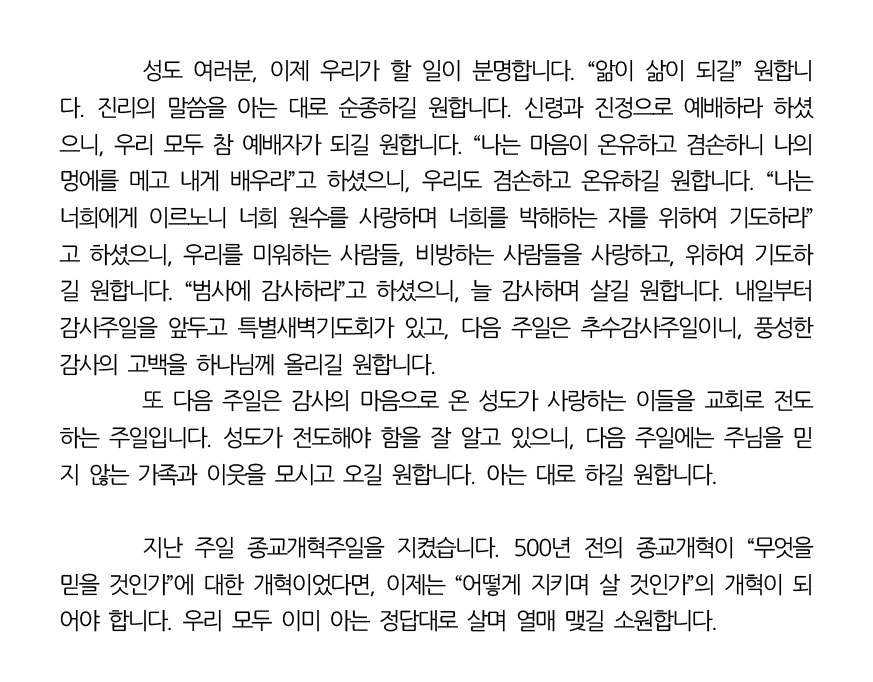 성도 여러분, 이제 우리가 할 일이 분명합니다. "앎이 삶이 되길" 원합니다. 진리의 말씀을 아는 대로 순종하길 원합니다. 신령과 진정으로 예배하라 하셨으니, 우리 모두 참 예배자가 되길 원합니다. "나는 마음이 온유하고 겸손하니 나의 멍에를 메고 내게 배우라"고 하셨으니, 우리도 겸손하고 온유하길 원합니다. "나는 너희에게 이르노니 너희 원수를 사랑하며 너희를 박해하는 자를 위하여 기도하라"고 하셨으니, 우리를 미워하는 사람들, 비방하는 사람들을 사랑하고, 위하여 기도하길 원합니다. "범사에 감사하라"고 하셨으니, 늘 감사하며 살길 원합니다. 내일부터 감사주일을 앞두고 특별새벽기도회가 있고, 다음 주일은 추수감사주일이니, 풍성한 감사의 고백을 하나님께 올리길 원합니다.

또 다음 주일은 감사의 마음으로 온 성도가 사랑하는 이들을 교회로 전도하는 주일입니다. 성도가 전도해야 함을 잘 알고 있으니, 다음 주일에는 주님을 믿지 않는 가족과 이웃을 모시고 오길 원합니다. 아는 대로 하길 원합니다.

지난 주일 종교개혁주일을 지켰습니다. 500년 전의 종교개혁이 "무엇을 믿을 것인가"에 대한 개혁이었다면, 이제는 "어떻게 지키며 살 것인가"의 개혁이 되어야 합니다. 우리 모두 이미 아는 정답대로 살며 열매 맺길 소원합니다.